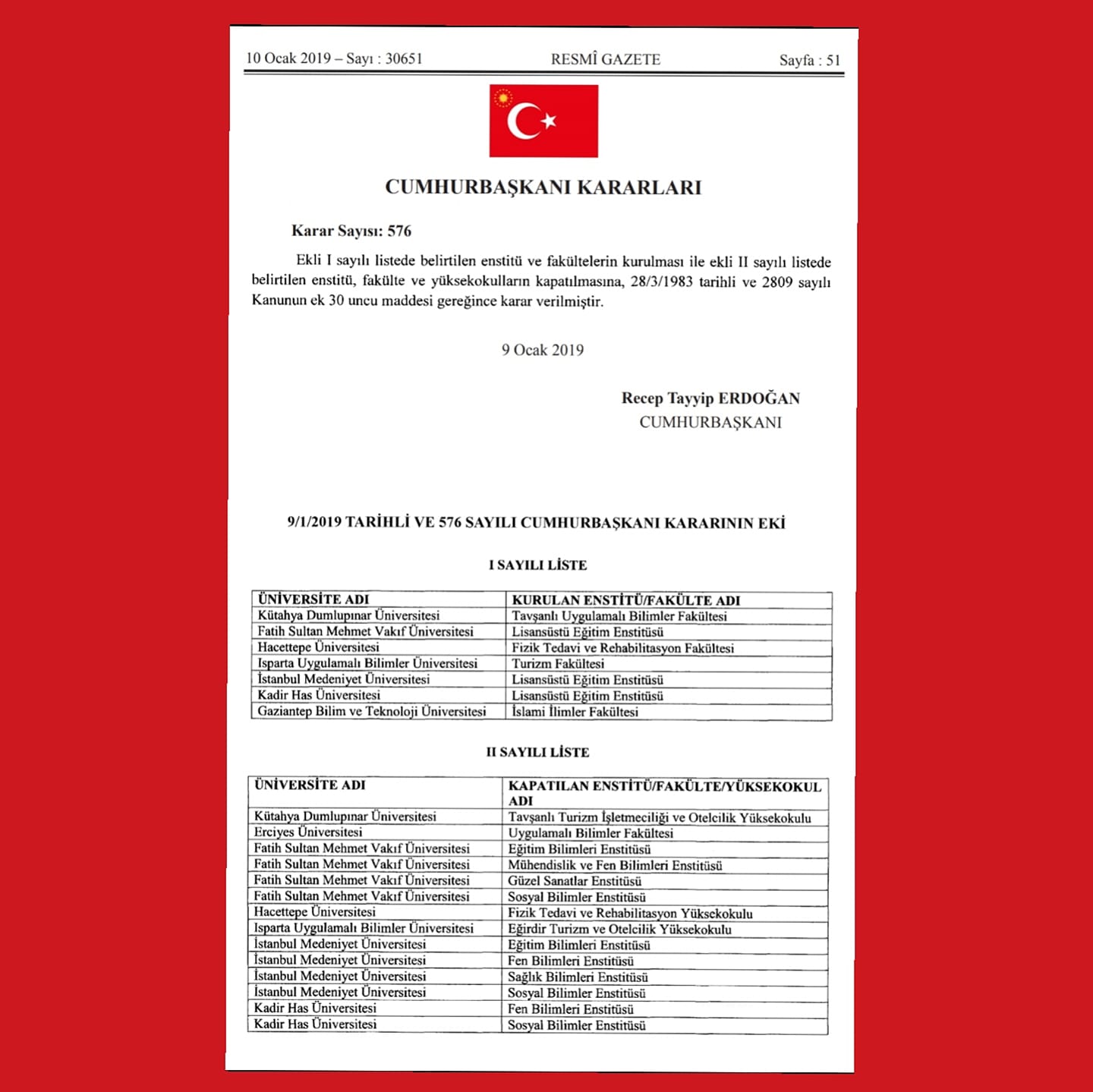 10 Ocak 2019 – Sayı : 30651 RESMÎ GAZETE Sayfa : 51

CUMHURBAŞKANI KARARLARI

Karar Sayısı: 576

Ekli I sayılı listede belirtilen enstitü ve fakültelerin kurulması ile ekli II sayılı listede belirtilen enstitü, fakülte ve yüksekokulların kapatılmasına, 28/3/1983 tarihli ve 2809 sayılı Kanunun ek 30 uncu maddesi gereğince karar verilmiştir.

9 Ocak 2019

Recep Tayyip ERDOĞAN
CUMHURBAŞKANI

9/1/2019 TARİHLİ VE 576 SAYILI CUMHURBAŞKANI KARARININ EKİ

I SAYILI LİSTE

| ÜNİVERSİTE ADI | KURULAN ENSTİTÜ/FAKÜLTE ADI |
|---|---|
| Kütahya Dumlupınar Üniversitesi | Tavşanlı Uygulamalı Bilimler Fakültesi |
| Fatih Sultan Mehmet Vakıf Üniversitesi | Lisansüstü Eğitim Enstitüsü |
| Hacettepe Üniversitesi | Fizik Tedavi ve Rehabilitasyon Fakültesi |
| Isparta Uygulamalı Bilimler Üniversitesi | Turizm Fakültesi |
| İstanbul Medeniyet Üniversitesi | Lisansüstü Eğitim Enstitüsü |
| Kadir Has Üniversitesi | Lisansüstü Eğitim Enstitüsü |
| Gaziantep Bilim ve Teknoloji Üniversitesi | İslami İlimler Fakültesi |

II SAYILI LİSTE

| ÜNİVERSİTE ADI | KAPATILAN ENSTİTÜ/FAKÜLTE/YÜKSEKOKUL ADI |
|---|---|
| Kütahya Dumlupınar Üniversitesi | Tavşanlı Turizm İşletmeciliği ve Otelcilik Yüksekokulu |
| Erciyes Üniversitesi | Uygulamalı Bilimler Fakültesi |
| Fatih Sultan Mehmet Vakıf Üniversitesi | Eğitim Bilimleri Enstitüsü |
| Fatih Sultan Mehmet Vakıf Üniversitesi | Mühendislik ve Fen Bilimleri Enstitüsü |
| Fatih Sultan Mehmet Vakıf Üniversitesi | Güzel Sanatlar Enstitüsü |
| Fatih Sultan Mehmet Vakıf Üniversitesi | Sosyal Bilimler Enstitüsü |
| Hacettepe Üniversitesi | Fizik Tedavi ve Rehabilitasyon Yüksekokulu |
| Isparta Uygulamalı Bilimler Üniversitesi | Eğirdir Turizm ve Otelcilik Yüksekokulu |
| İstanbul Medeniyet Üniversitesi | Eğitim Bilimleri Enstitüsü |
| İstanbul Medeniyet Üniversitesi | Fen Bilimleri Enstitüsü |
| İstanbul Medeniyet Üniversitesi | Sağlık Bilimleri Enstitüsü |
| İstanbul Medeniyet Üniversitesi | Sosyal Bilimler Enstitüsü |
| Kadir Has Üniversitesi | Fen Bilimleri Enstitüsü |
| Kadir Has Üniversitesi | Sosyal Bilimler Enstitüsü |